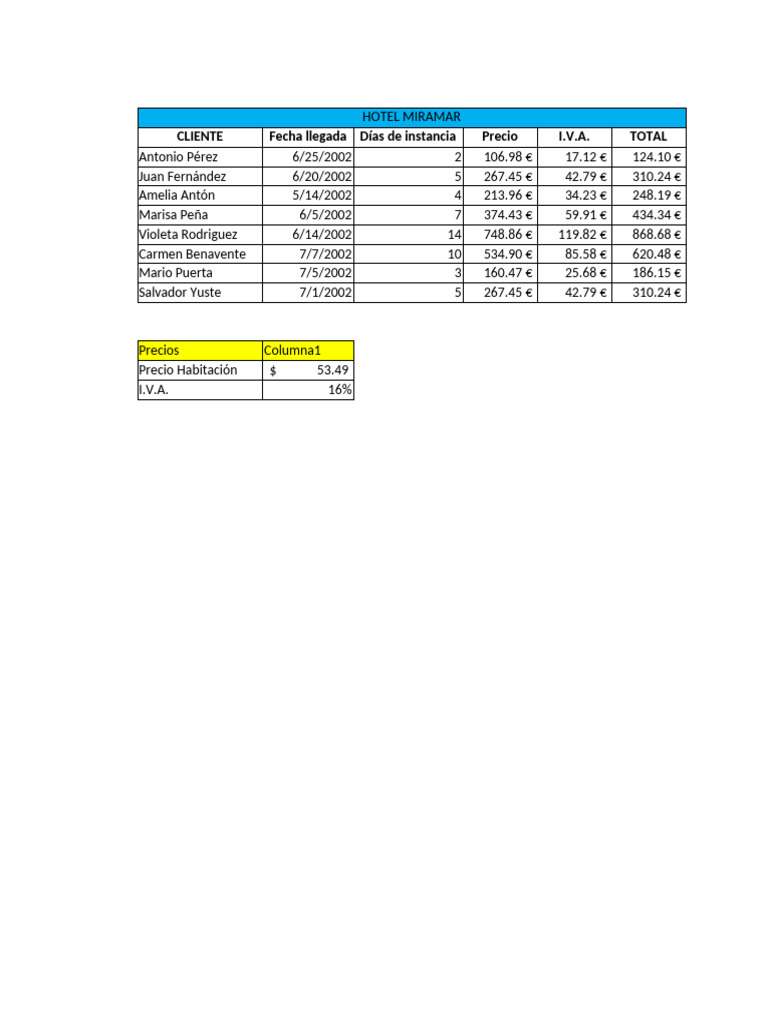 HOTEL MIRAMAR

| CLIENTE | Fecha llegada | Días de instancia | Precio | I.V.A. | TOTAL |
|---|---|---|---|---|---|
| Antonio Pérez | 6/25/2002 | 2 | 106.98 € | 17.12 € | 124.10 € |
| Juan Fernández | 6/20/2002 | 5 | 267.45 € | 42.79 € | 310.24 € |
| Amelia Antón | 5/14/2002 | 4 | 213.96 € | 34.23 € | 248.19 € |
| Marisa Peña | 6/5/2002 | 7 | 374.43 € | 59.91 € | 434.34 € |
| Violeta Rodriguez | 6/14/2002 | 14 | 748.86 € | 119.82 € | 868.68 € |
| Carmen Benavente | 7/7/2002 | 10 | 534.90 € | 85.58 € | 620.48 € |
| Mario Puerta | 7/5/2002 | 3 | 160.47 € | 25.68 € | 186.15 € |
| Salvador Yuste | 7/1/2002 | 5 | 267.45 € | 42.79 € | 310.24 € |

| Precios | Columna1 |
|---|---|
| Precio Habitación | $ 53.49 |
| I.V.A. | 16% |